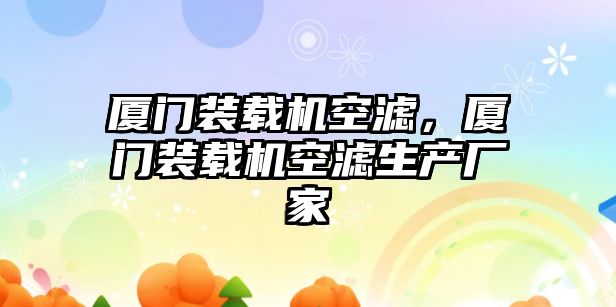 厦门装载机空滤，厦门装载机空滤生产厂家